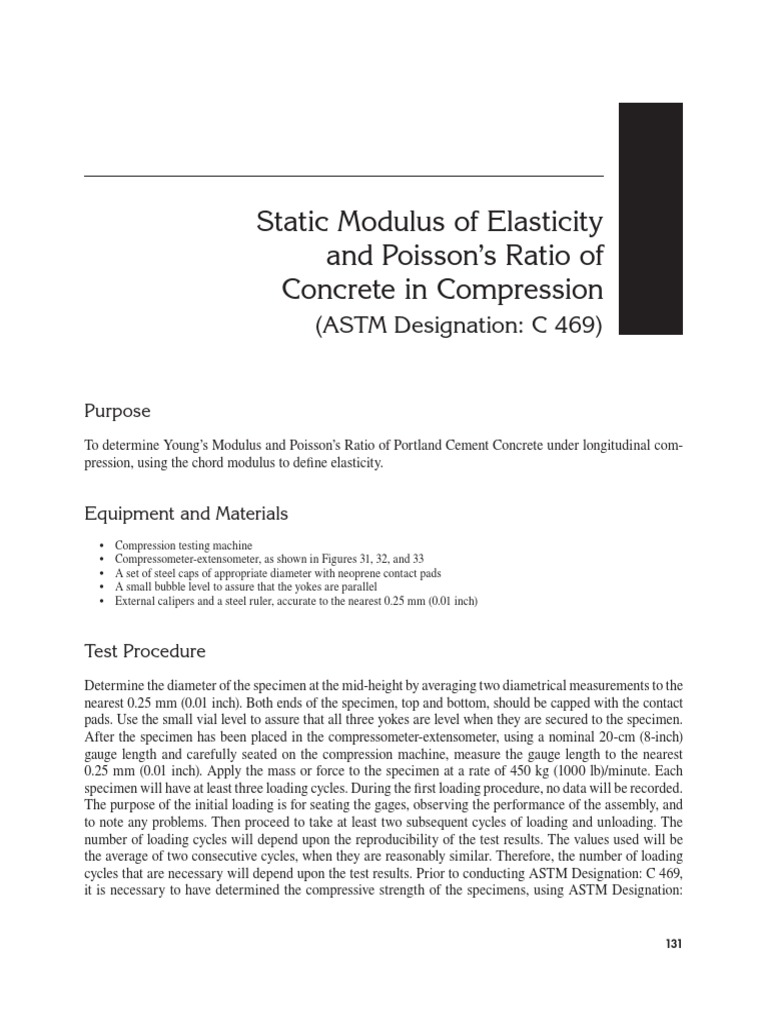 Static Modulus of Elasticity and Poisson's Ratio of Concrete in Compression
(ASTM Designation: C 469)

Purpose

To determine Young's Modulus and Poisson's Ratio of Portland Cement Concrete under longitudinal compression, using the chord modulus to define elasticity.

Equipment and Materials

• Compression testing machine
• Compressometer-extensometer, as shown in Figures 31, 32, and 33
• A set of steel caps of appropriate diameter with neoprene contact pads
• A small bubble level to assure that the yokes are parallel
• External calipers and a steel ruler, accurate to the nearest 0.25 mm (0.01 inch)

Test Procedure

Determine the diameter of the specimen at the mid-height by averaging two diametrical measurements to the nearest 0.25 mm (0.01 inch). Both ends of the specimen, top and bottom, should be capped with the contact pads. Use the small vial level to assure that all three yokes are level when they are secured to the specimen. After the specimen has been placed in the compressometer-extensometer, using a nominal 20-cm (8-inch) gauge length and carefully seated on the compression machine, measure the gauge length to the nearest 0.25 mm (0.01 inch). Apply the mass or force to the specimen at a rate of 450 kg (1000 lb)/minute. Each specimen will have at least three loading cycles. During the first loading procedure, no data will be recorded. The purpose of the initial loading is for seating the gages, observing the performance of the assembly, and to note any problems. Then proceed to take at least two subsequent cycles of loading and unloading. The number of loading cycles will depend upon the reproducibility of the test results. The values used will be the average of two consecutive cycles, when they are reasonably similar. Therefore, the number of loading cycles that are necessary will depend upon the test results. Prior to conducting ASTM Designation: C 469, it is necessary to have determined the compressive strength of the specimens, using ASTM Designation:

131